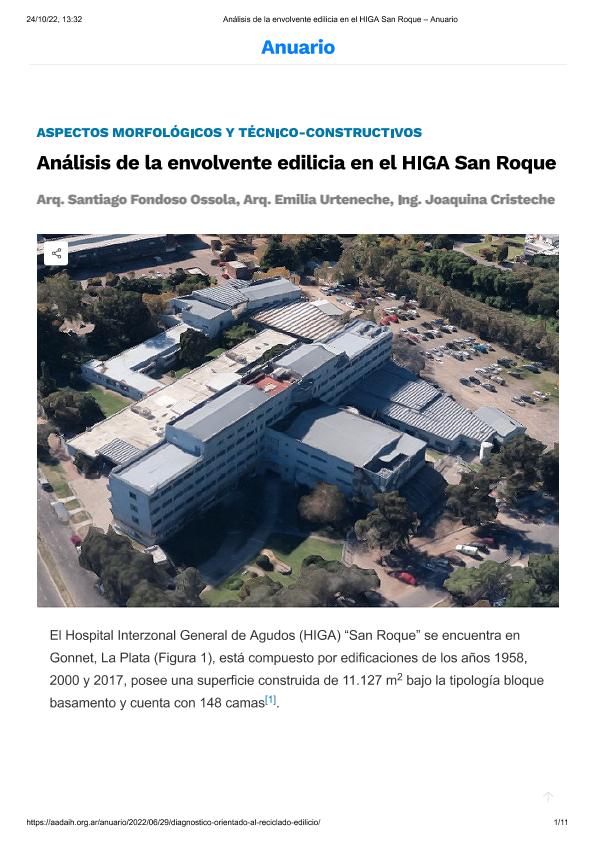 24/10/22, 13:32 Análisis de la envolvente edilicia en el HIGA San Roque – Anuario

Anuario

ASPECTOS MORFOLÓGICOS Y TÉCNICO-CONSTRUCTIVOS

Análisis de la envolvente edilicia en el HIGA San Roque

Arq. Santiago Fondoso Ossola, Arq. Emilia Urteneche, Ing. Joaquina Cristeche

El Hospital Interzonal General de Agudos (HIGA) "San Roque" se encuentra en Gonnet, La Plata (Figura 1), está compuesto por edificaciones de los años 1958, 2000 y 2017, posee una superficie construida de 11.127 $m^2$ bajo la tipología bloque basamento y cuenta con 148 camas$^{[1]}$.

https://aadaih.org.ar/anuario/2022/06/29/diagnostico-orientado-al-reciclado-edilicio/ 1/11